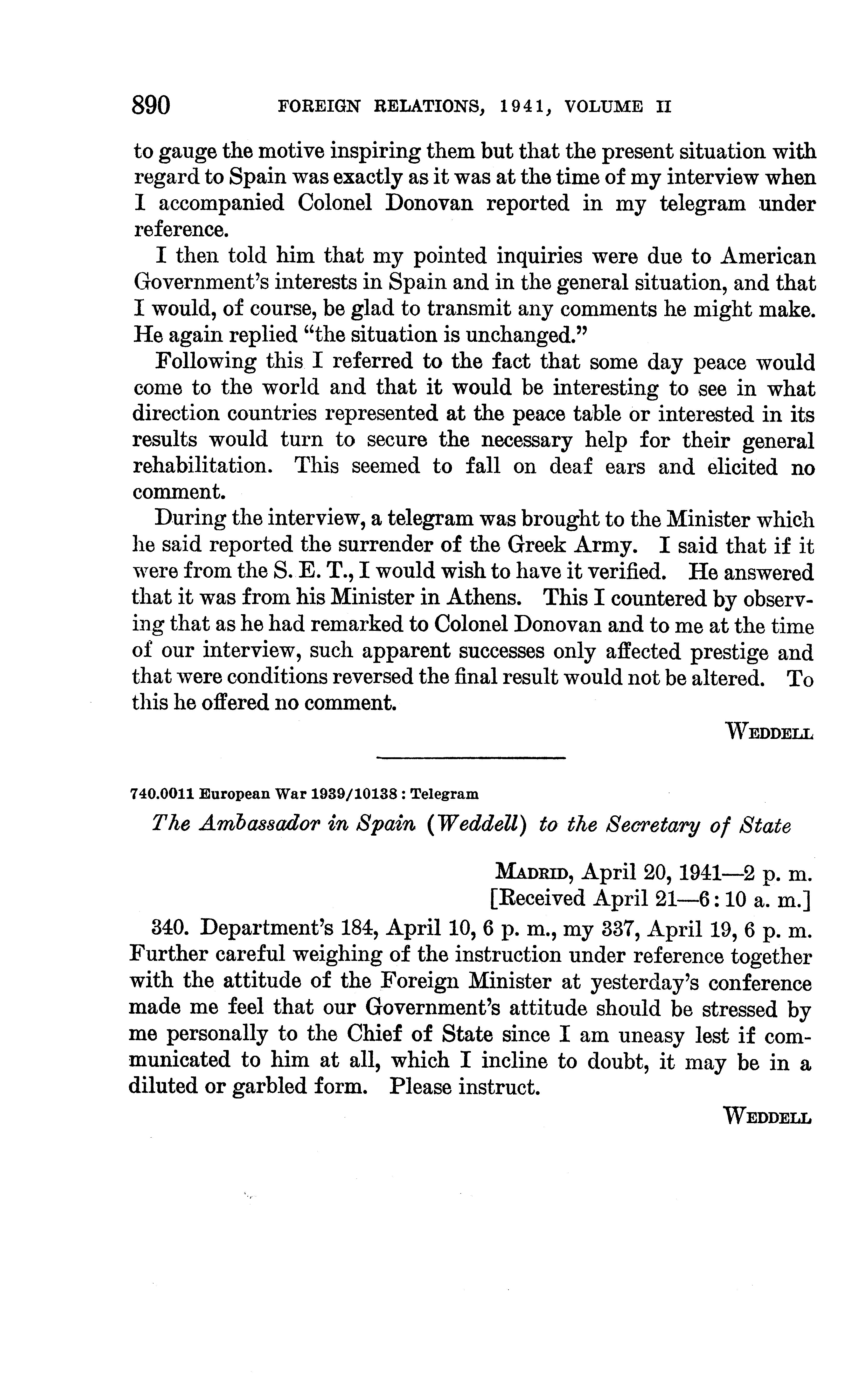 890 FOREIGN RELATIONS, 1941, VOLUME II

to gauge the motive inspiring them but that the present situation with regard to Spain was exactly as it was at the time of my interview when I accompanied Colonel Donovan reported in my telegram under reference.

I then told him that my pointed inquiries were due to American Government's interests in Spain and in the general situation, and that I would, of course, be glad to transmit any comments he might make. He again replied "the situation is unchanged."

Following this I referred to the fact that some day peace would come to the world and that it would be interesting to see in what direction countries represented at the peace table or interested in its results would turn to secure the necessary help for their general rehabilitation. This seemed to fall on deaf ears and elicited no comment.

During the interview, a telegram was brought to the Minister which he said reported the surrender of the Greek Army. I said that if it were from the S. E. T., I would wish to have it verified. He answered that it was from his Minister in Athens. This I countered by observing that as he had remarked to Colonel Donovan and to me at the time of our interview, such apparent successes only affected prestige and that were conditions reversed the final result would not be altered. To this he offered no comment.

WEDDELL

740.0011 European War 1939/10138 : Telegram

The Ambassador in Spain (Weddell) to the Secretary of State

MADRID, April 20, 1941—2 p. m.
[Received April 21—6:10 a. m.]

340. Department's 184, April 10, 6 p. m., my 337, April 19, 6 p. m. Further careful weighing of the instruction under reference together with the attitude of the Foreign Minister at yesterday's conference made me feel that our Government's attitude should be stressed by me personally to the Chief of State since I am uneasy lest if communicated to him at all, which I incline to doubt, it may be in a diluted or garbled form. Please instruct.

WEDDELL